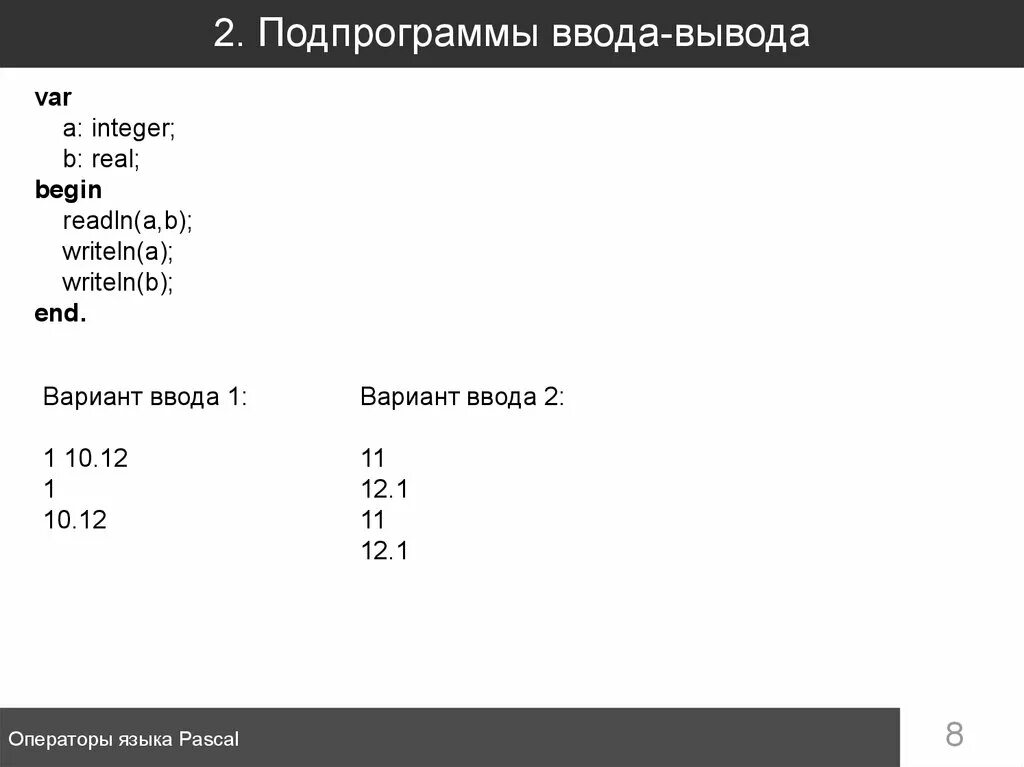 2. Подпрограммы ввода-вывода

var
a: integer;
b: real;
begin
readln(a,b);
writeln(a);
writeln(b);
end.

Вариант ввода 1:

1 10.12
1
10.12

Вариант ввода 2:

11
12.1
11
12.1

Операторы языка Pascal

8